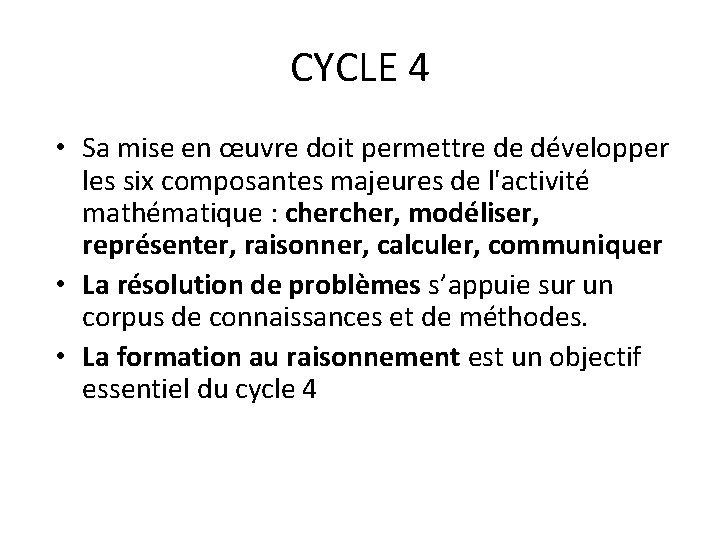 CYCLE 4

• Sa mise en œuvre doit permettre de développer les six composantes majeures de l'activité mathématique : chercher, modéliser, représenter, raisonner, calculer, communiquer

• La résolution de problèmes s’appuie sur un corpus de connaissances et de méthodes.

• La formation au raisonnement est un objectif essentiel du cycle 4